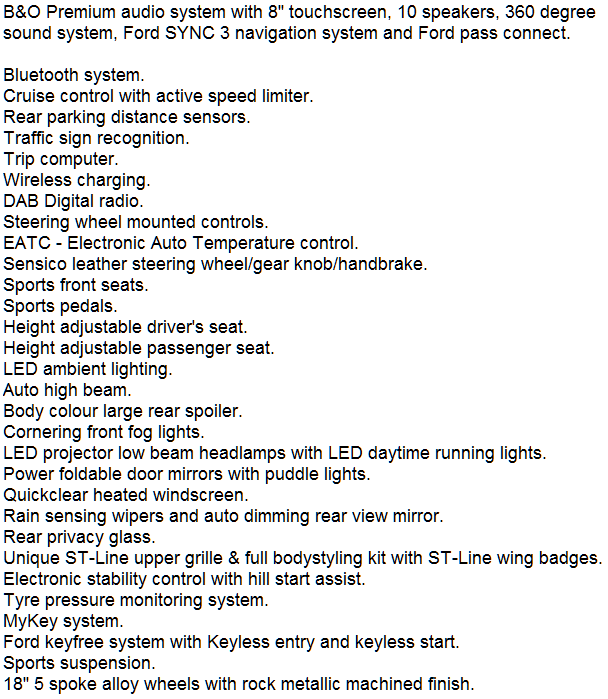 B&O Premium audio system with 8" touchscreen, 10 speakers, 360 degree sound system, Ford SYNC 3 navigation system and Ford pass connect.

Bluetooth system.
Cruise control with active speed limiter.
Rear parking distance sensors.
Traffic sign recognition.
Trip computer.
Wireless charging.
DAB Digital radio.
Steering wheel mounted controls.
EATC - Electronic Auto Temperature control.
Sensico leather steering wheel/gear knob/handbrake.
Sports front seats.
Sports pedals.
Height adjustable driver's seat.
Height adjustable passenger seat.
LED ambient lighting.
Auto high beam.
Body colour large rear spoiler.
Cornering front fog lights.
LED projector low beam headlamps with LED daytime running lights.
Power foldable door mirrors with puddle lights.
Quickclear heated windscreen.
Rain sensing wipers and auto dimming rear view mirror.
Rear privacy glass.
Unique ST-Line upper grille & full bodystyling kit with ST-Line wing badges.
Electronic stability control with hill start assist.
Tyre pressure monitoring system.
MyKey system.
Ford keyfree system with Keyless entry and keyless start.
Sports suspension.
18" 5 spoke alloy wheels with rock metallic machined finish.